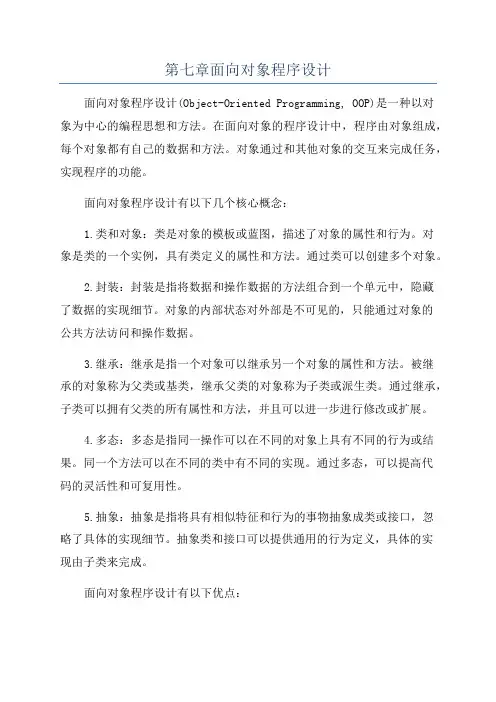 第七章面向对象程序设计

面向对象程序设计(Object-Oriented Programming, OOP)是一种以对象为中心的编程思想和方法。在面向对象的程序设计中，程序由对象组成，每个对象都有自己的数据和方法。对象通过和其他对象的交互来完成任务，实现程序的功能。

面向对象程序设计有以下几个核心概念：

1.类和对象：类是对象的模板或蓝图，描述了对象的属性和行为。对象是类的一个实例，具有类定义的属性和方法。通过类可以创建多个对象。

2.封装：封装是指将数据和操作数据的方法组合到一个单元中，隐藏了数据的实现细节。对象的内部状态对外部是不可见的，只能通过对象的公共方法访问和操作数据。

3.继承：继承是指一个对象可以继承另一个对象的属性和方法。被继承的对象称为父类或基类，继承父类的对象称为子类或派生类。通过继承，子类可以拥有父类的所有属性和方法，并且可以进一步进行修改或扩展。

4.多态：多态是指同一操作可以在不同的对象上具有不同的行为或结果。同一个方法可以在不同的类中有不同的实现。通过多态，可以提高代码的灵活性和可复用性。

5.抽象：抽象是指将具有相似特征和行为的事物抽象成类或接口，忽略了具体的实现细节。抽象类和接口可以提供通用的行为定义，具体的实现由子类来完成。

面向对象程序设计有以下优点：